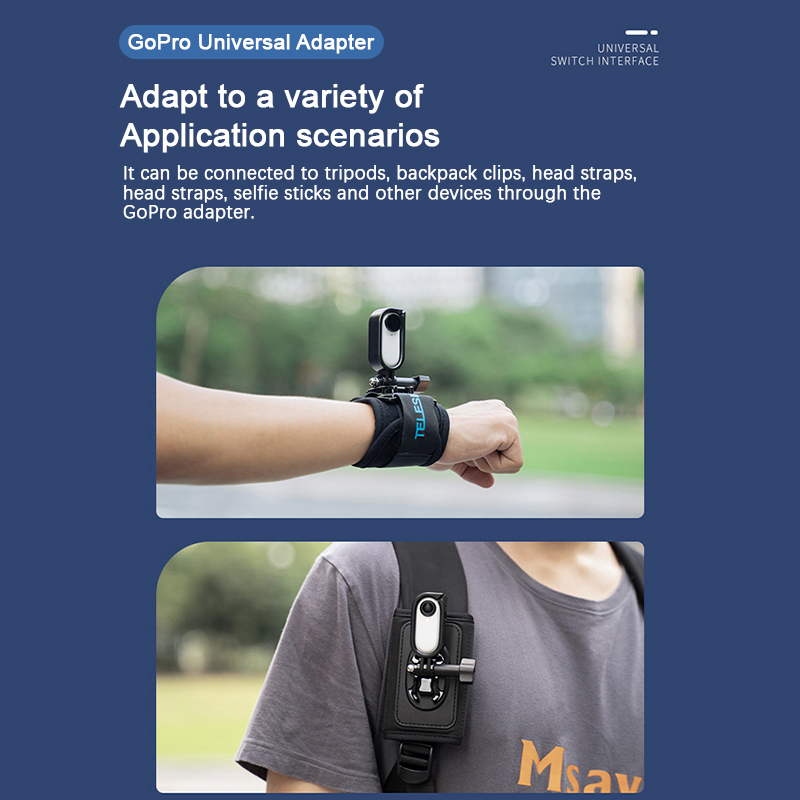 GoPro Universal Adapter

UNIVERSAL
SWITCH INTERFACE

Adapt to a variety of Application scenarios

It can be connected to tripods, backpack clips, head straps, head straps, selfie sticks and other devices through the GoPro adapter.

TELES

Msay